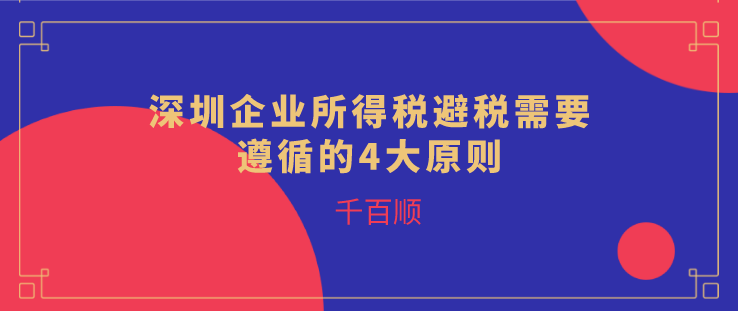 深圳企业所得税避税需要遵循的4大原则

千百顺